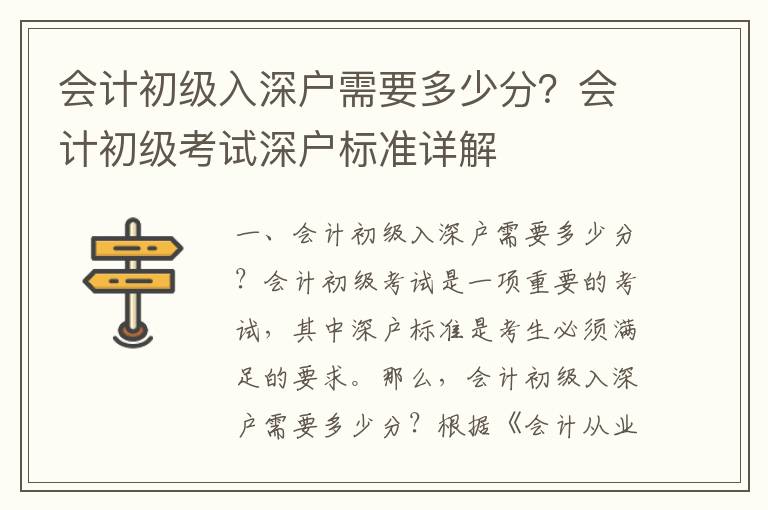 会计初级入深户需要多少分？会计初级考试深户标准详解

一、会计初级入深户需要多少分？会计初级考试是一项重要的考试，其中深户标准是考生必须满足的要求。那么，会计初级入深户需要多少分？根据《会计从业